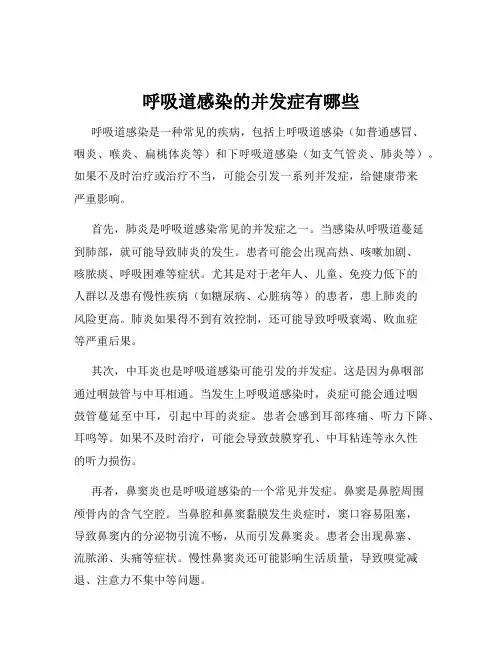 呼吸道感染的并发症有哪些

呼吸道感染是一种常见的疾病，包括上呼吸道感染（如普通感冒、咽炎、喉炎、扁桃体炎等）和下呼吸道感染（如支气管炎、肺炎等）。如果不及时治疗或治疗不当，可能会引发一系列并发症，给健康带来严重影响。

首先，肺炎是呼吸道感染常见的并发症之一。当感染从呼吸道蔓延到肺部，就可能导致肺炎的发生。患者可能会出现高热、咳嗽加剧、咳脓痰、呼吸困难等症状。尤其是对于老年人、儿童、免疫力低下的人群以及患有慢性疾病（如糖尿病、心脏病等）的患者，患上肺炎的风险更高。肺炎如果得不到有效控制，还可能导致呼吸衰竭、败血症等严重后果。

其次，中耳炎也是呼吸道感染可能引发的并发症。这是因为鼻咽部通过咽鼓管与中耳相通。当发生上呼吸道感染时，炎症可能会通过咽鼓管蔓延至中耳，引起中耳的炎症。患者会感到耳部疼痛、听力下降、耳鸣等。如果不及时治疗，可能会导致鼓膜穿孔、中耳粘连等永久性的听力损伤。

再者，鼻窦炎也是呼吸道感染的一个常见并发症。鼻窦是鼻腔周围颅骨内的含气空腔。当鼻腔和鼻窦黏膜发生炎症时，窦口容易阻塞，导致鼻窦内的分泌物引流不畅，从而引发鼻窦炎。患者会出现鼻塞、流脓涕、头痛等症状。慢性鼻窦炎还可能影响生活质量，导致嗅觉减退、注意力不集中等问题。